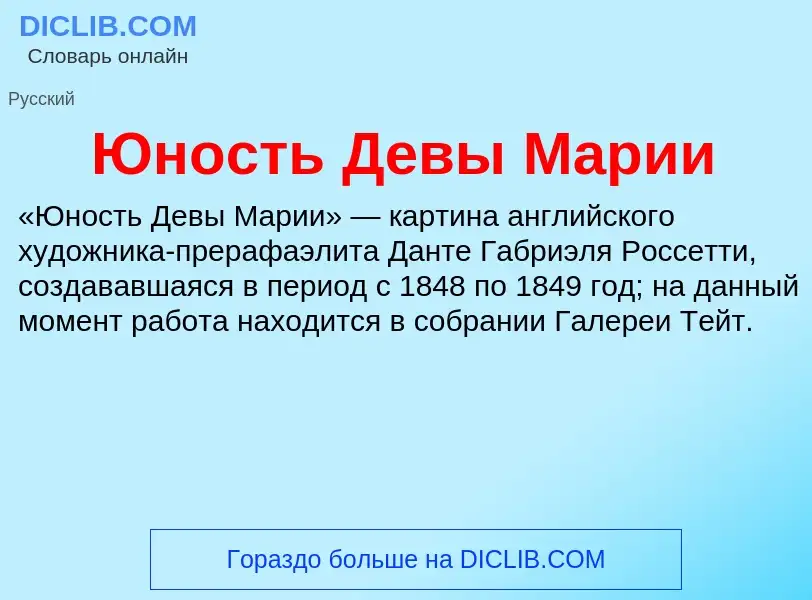 DICLIB.COM
Словарь онлайн

Русский

Юность Девы Марии

«Юность Девы Марии» — картина английского художника-прерафаэлита Данте Габриэля Россетти, создававшаяся в период с 1848 по 1849 год; на данный момент работа находится в собрании Галереи Тейт.

Гораздо больше на DICLIB.COM